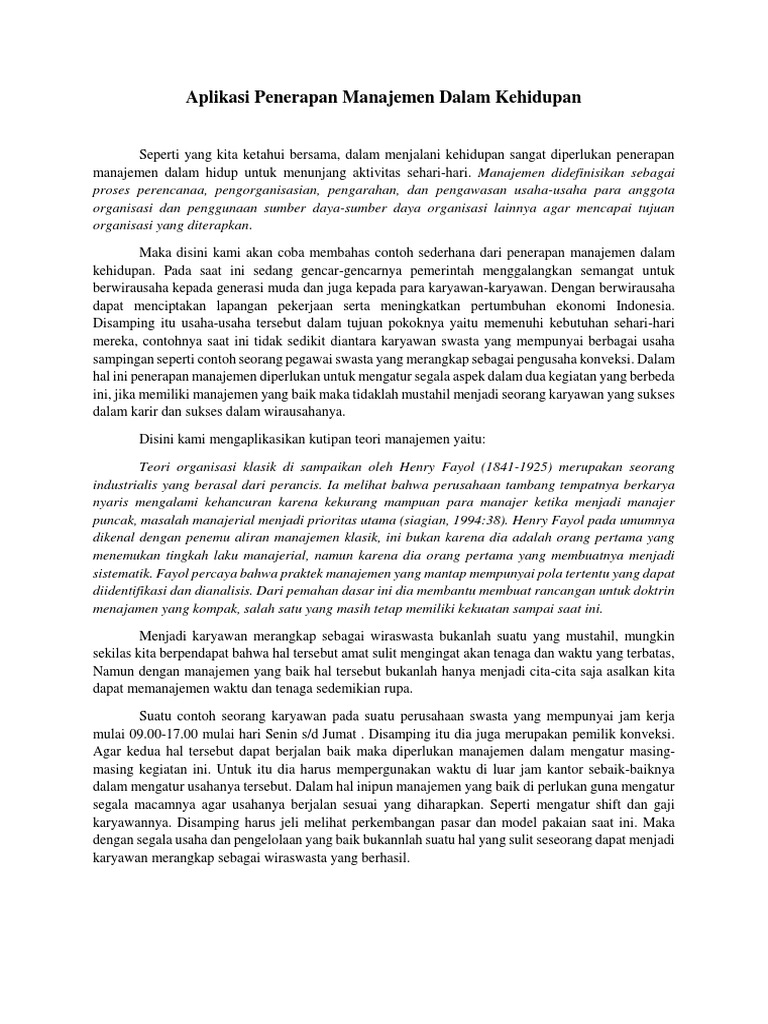 Aplikasi Penerapan Manajemen Dalam Kehidupan

Seperti yang kita ketahui bersama, dalam menjalani kehidupan sangat diperlukan penerapan manajemen dalam hidup untuk menunjang aktivitas sehari-hari. Manajemen didefinisikan sebagai proses perencanaa, pengorganisasian, pengarahan, dan pengawasan usaha-usaha para anggota organisasi dan penggunaan sumber daya-sumber daya organisasi lainnya agar mencapai tujuan organisasi yang diterapkan.

Maka disini kami akan coba membahas contoh sederhana dari penerapan manajemen dalam kehidupan. Pada saat ini sedang gencar-gencarnya pemerintah menggalangkan semangat untuk berwirausaha kepada generasi muda dan juga kepada para karyawan-karyawan. Dengan berwirausaha dapat menciptakan lapangan pekerjaan serta meningkatkan pertumbuhan ekonomi Indonesia. Disamping itu usaha-usaha tersebut dalam tujuan pokoknya yaitu memenuhi kebutuhan sehari-hari mereka, contohnya saat ini tidak sedikit diantara karyawan swasta yang mempunyai berbagai usaha sampingan seperti contoh seorang pegawai swasta yang merangkap sebagai pengusaha konveksi. Dalam hal ini penerapan manajemen diperlukan untuk mengatur segala aspek dalam dua kegiatan yang berbeda ini, jika memiliki manajemen yang baik maka tidaklah mustahil menjadi seorang karyawan yang sukses dalam karir dan sukses dalam wirausahanya.

Disini kami mengaplikasikan kutipan teori manajemen yaitu:

Teori organisasi klasik di sampaikan oleh Henry Fayol (1841-1925) merupakan seorang industrialis yang berasal dari perancis. Ia melihat bahwa perusahaan tambang tempatnya berkarya nyaris mengalami kehancuran karena kekurang mampuan para manajer ketika menjadi manajer puncak, masalah manajerial menjadi prioritas utama (siagian, 1994:38). Henry Fayol pada umumnya dikenal dengan penemu aliran manajemen klasik, ini bukan karena dia adalah orang pertama yang menemukan tingkah laku manajerial, namun karena dia orang pertama yang membuatnya menjadi sistematik. Fayol percaya bahwa praktek manajemen yang mantap mempunyai pola tertentu yang dapat diidentifikasi dan dianalisis. Dari pemahan dasar ini dia membantu membuat rancangan untuk doktrin menajamen yang kompak, salah satu yang masih tetap memiliki kekuatan sampai saat ini.

Menjadi karyawan merangkap sebagai wiraswasta bukanlah suatu yang mustahil, mungkin sekilas kita berpendapat bahwa hal tersebut amat sulit mengingat akan tenaga dan waktu yang terbatas, Namun dengan manajemen yang baik hal tersebut bukanlah hanya menjadi cita-cita saja asalkan kita dapat memanajemen waktu dan tenaga sedemikian rupa.

Suatu contoh seorang karyawan pada suatu perusahaan swasta yang mempunyai jam kerja mulai 09.00-17.00 mulai hari Senin s/d Jumat . Disamping itu dia juga merupakan pemilik konveksi. Agar kedua hal tersebut dapat berjalan baik maka diperlukan manajemen dalam mengatur masing-masing kegiatan ini. Untuk itu dia harus mempergunakan waktu di luar jam kantor sebaik-baiknya dalam mengatur usahanya tersebut. Dalam hal inipun manajemen yang baik di perlukan guna mengatur segala macamnya agar usahanya berjalan sesuai yang diharapkan. Seperti mengatur shift dan gaji karyawannya. Disamping harus jeli melihat perkembangan pasar dan model pakaian saat ini. Maka dengan segala usaha dan pengelolaan yang baik bukannlah suatu hal yang sulit seseorang dapat menjadi karyawan merangkap sebagai wiraswasta yang berhasil.